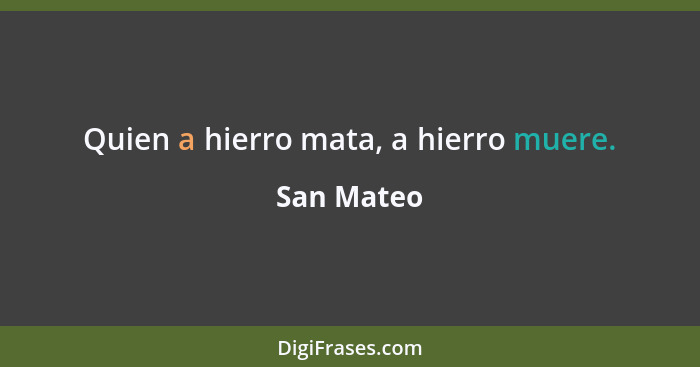 Quien a hierro mata, a hierro muere.

San Mateo

DigiFrases.com